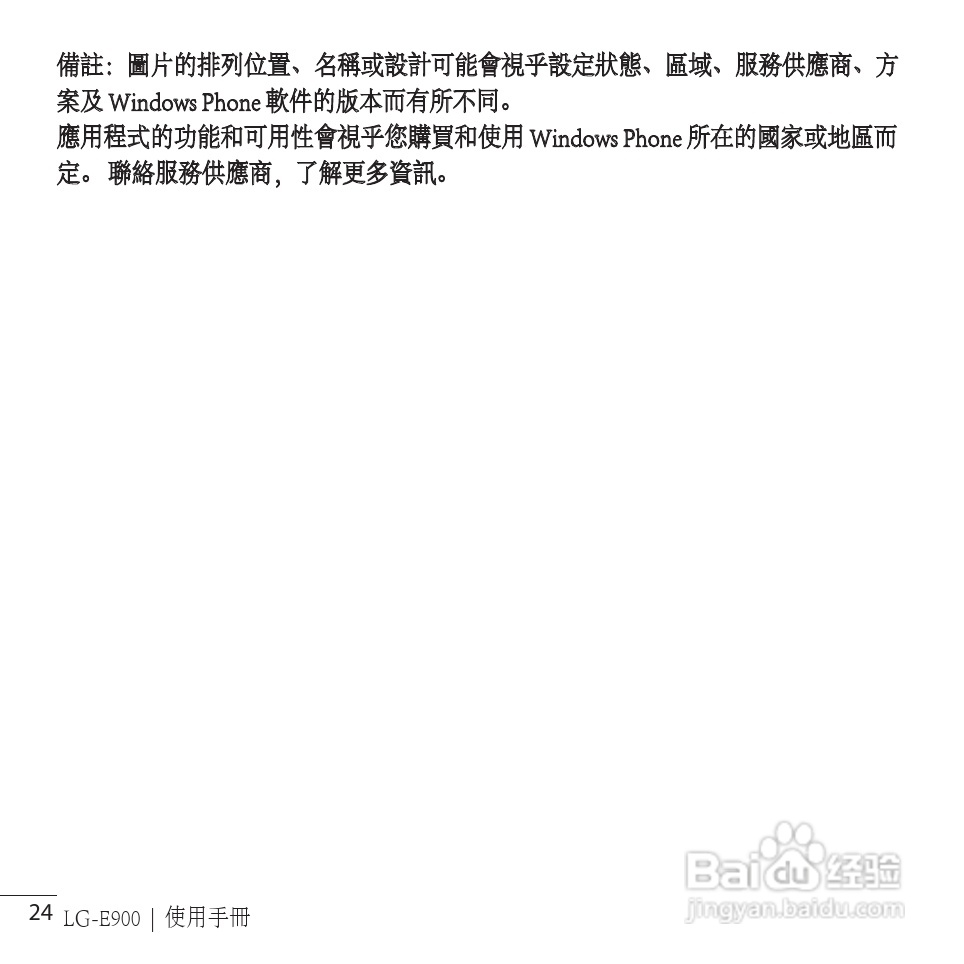 備註：圖片的排列位置、名稱或設計可能會視乎設定狀態、區域、服務供應商、方案及Windows Phone軟件的版本而有所不同。
應用程式的功能和可用性會視乎您購買和使用Windows Phone所在的國家或地區而定。聯絡服務供應商，了解更多資訊。

24 LG-E900 | 使用手冊

Baidu经验
jingyan.baidu.com